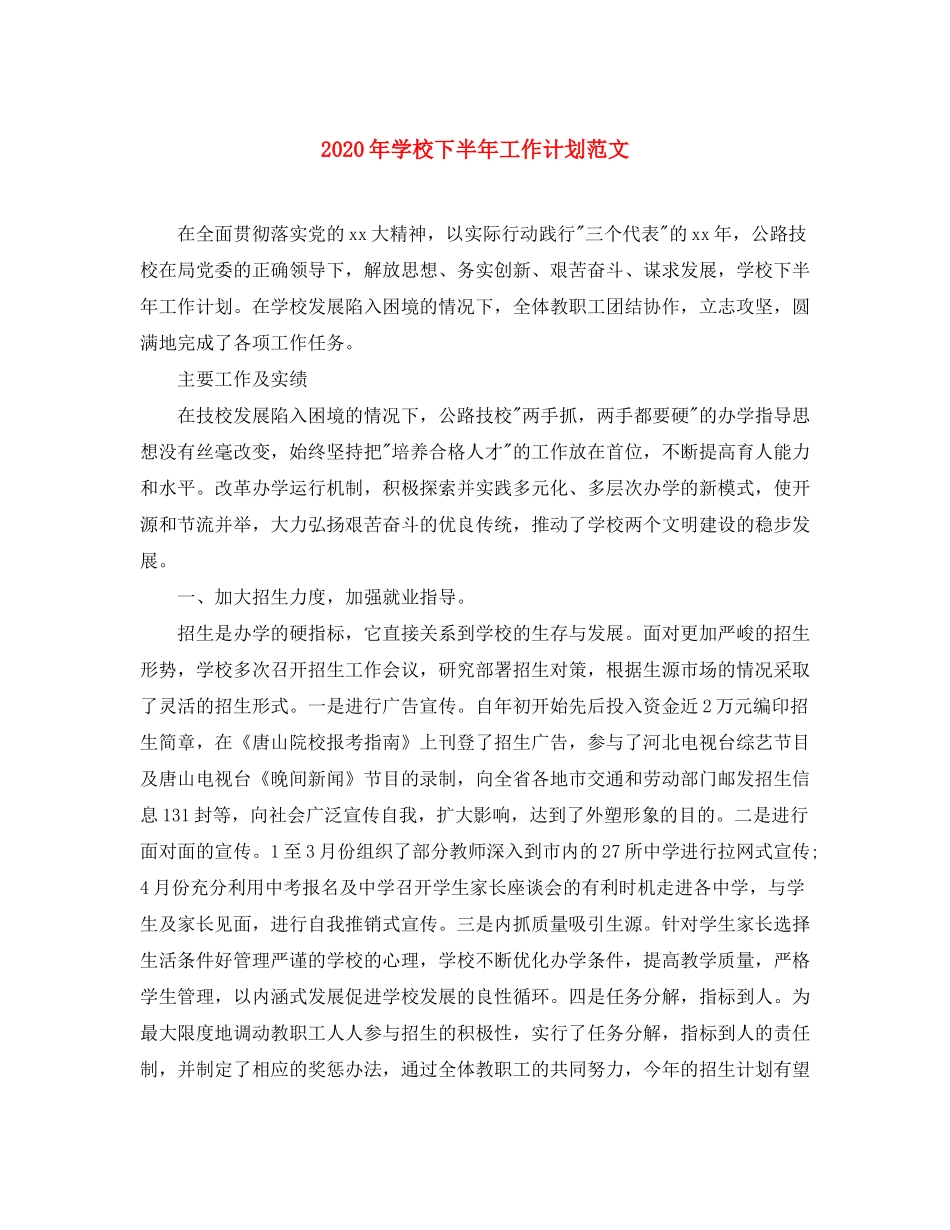 2020年学校下半年工作计划范文

在全面贯彻落实党的xx大精神，以实际行动践行"三个代表"的xx年，公路技校在局党委的正确领导下，解放思想、务实创新、艰苦奋斗、谋求发展，学校下半年工作计划。在学校发展陷入困境的情况下，全体教职工团结协作，立志攻坚，圆满地完成了各项工作任务。

主要工作及实绩

在技校发展陷入困境的情况下，公路技校"两手抓，两手都要硬"的办学指导思想没有丝毫改变，始终坚持把"培养合格人才"的工作放在首位，不断提高育人能力和水平。改革办学运行机制，积极探索并实践多元化、多层次办学的新模式，使开源和节流并举，大力弘扬艰苦奋斗的优良传统，推动了学校两个文明建设的稳步发展。

一、加大招生力度，加强就业指导。

招生是办学的硬指标，它直接关系到学校的生存与发展。面对更加严峻的招生形势，学校多次召开招生工作会议，研究部署招生对策，根据生源市场的情况采取了灵活的招生形式。一是进行广告宣传。自年初开始先后投入资金近2万元编印招生简章，在《唐山院校报考指南》上刊登了招生广告，参与了河北电视台综艺节目及唐山电视台《晚间新闻》节目的录制，向全省各地市交通和劳动部门邮发招生信息131封等，向社会广泛宣传自我，扩大影响，达到了外塑形象的目的。二是进行面对面的宣传。1至3月份组织了部分教师深入到市内的27所中学进行拉网式宣传;4月份充分利用中考报名及中学召开学生家长座谈会的有利时机走进各中学，与学生及家长见面，进行自我推销式宣传。三是内抓质量吸引生源。针对学生家长选择生活条件好管理严谨的学校的心理，学校不断优化办学条件，提高教学质量，严格学生管理，以内涵式发展促进学校发展的良性循环。四是任务分解，指标到人。为最大限度地调动教职工人人参与招生的积极性，实行了任务分解，指标到人的责任制，并制定了相应的奖惩办法，通过全体教职工的共同努力，今年的招生计划有望